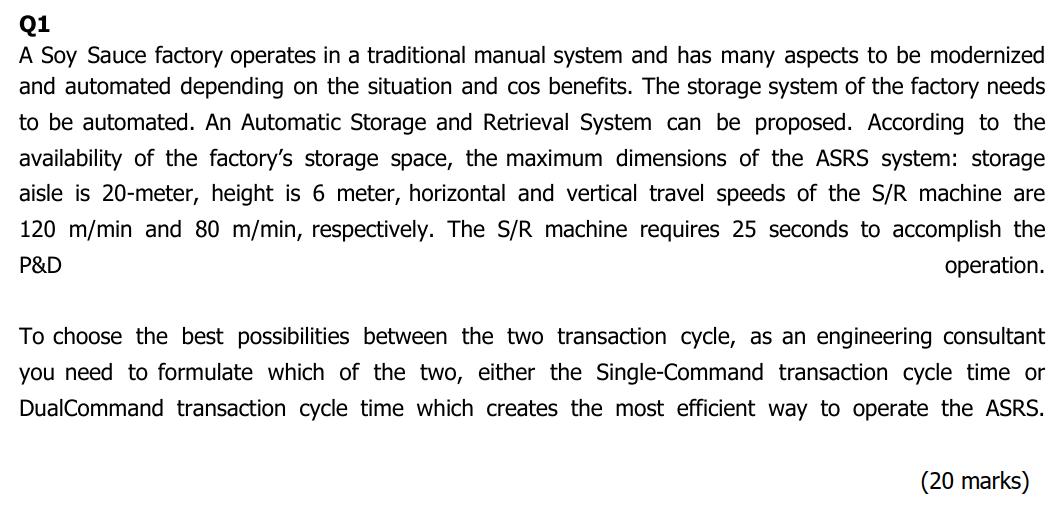 Q1
A Soy Sauce factory operates in a traditional manual system and has many aspects to be modernized and automated depending on the situation and cos benefits. The storage system of the factory needs to be automated. An Automatic Storage and Retrieval System can be proposed. According to the availability of the factory's storage space, the maximum dimensions of the ASRS system: storage aisle is 20-meter, height is 6 meter, horizontal and vertical travel speeds of the S/R machine are 120 m/min and 80 m/min, respectively. The S/R machine requires 25 seconds to accomplish the P&D operation.

To choose the best possibilities between the two transaction cycle, as an engineering consultant you need to formulate which of the two, either the Single-Command transaction cycle time or DualCommand transaction cycle time which creates the most efficient way to operate the ASRS.

(20 marks)